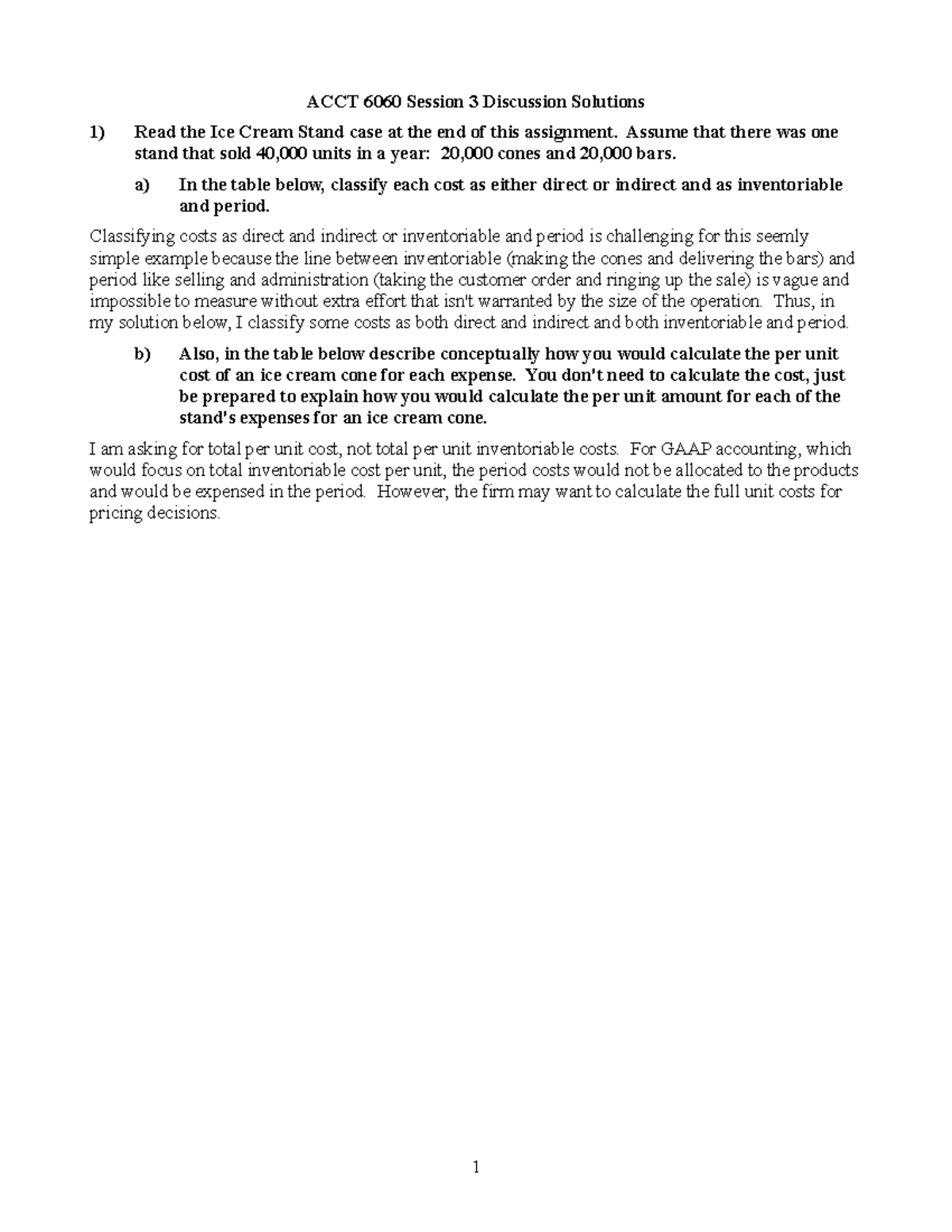 ACCT 6060 Session 3 Discussion Solutions

1) Read the Ice Cream Stand case at the end of this assignment. Assume that there was one stand that sold 40,000 units in a year: 20,000 cones and 20,000 bars.

a) In the table below, classify each cost as either direct or indirect and as inventoriable and period.

Classifying costs as direct and indirect or inventoriable and period is challenging for this seemly simple example because the line between inventoriable (making the cones and delivering the bars) and period like selling and administration (taking the customer order and ringing up the sale) is vague and impossible to measure without extra effort that isn't warranted by the size of the operation. Thus, in my solution below, I classify some costs as both direct and indirect and both inventoriable and period.

b) Also, in the table below describe conceptually how you would calculate the per unit cost of an ice cream cone for each expense. You don't need to calculate the cost, just be prepared to explain how you would calculate the per unit amount for each of the stand's expenses for an ice cream cone.

I am asking for total per unit cost, not total per unit inventoriable costs. For GAAP accounting, which would focus on total inventoriable cost per unit, the period costs would not be allocated to the products and would be expensed in the period. However, the firm may want to calculate the full unit costs for pricing decisions.

1